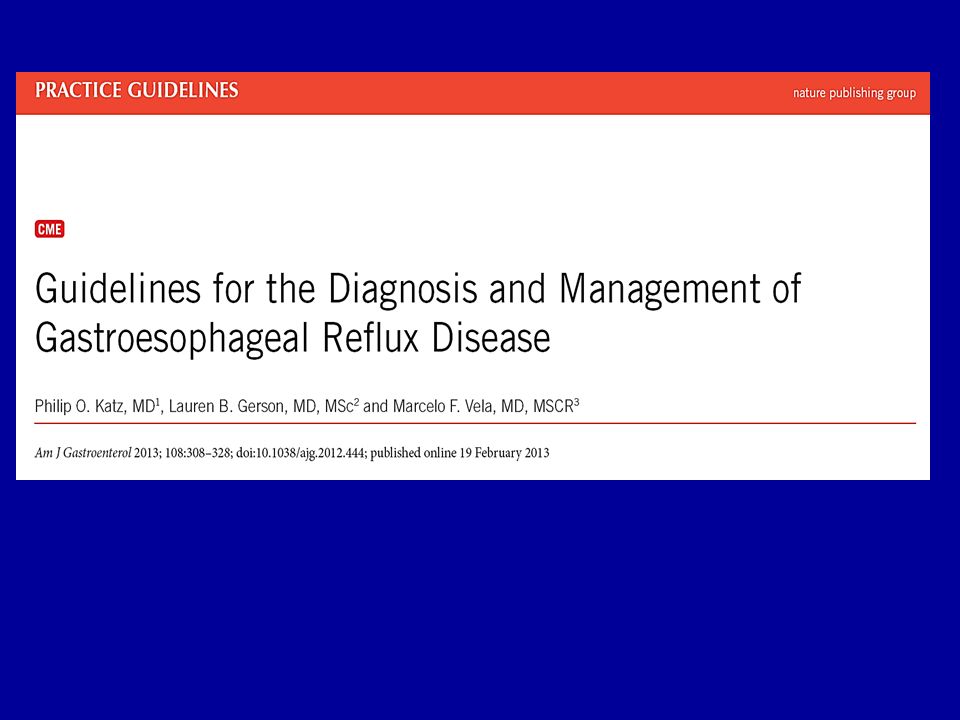 PRACTICE GUIDELINES

nature publishing group

CME

Guidelines for the Diagnosis and Management of Gastroesophageal Reflux Disease

Philip O. Katz, MD$^1$, Lauren B. Gerson, MD, MSc$^2$ and Marcelo F. Vela, MD, MSCR$^3$

Am J Gastroenterol 2013; 108:308–328; doi:10.1038/ajg.2012.444; published online 19 February 2013